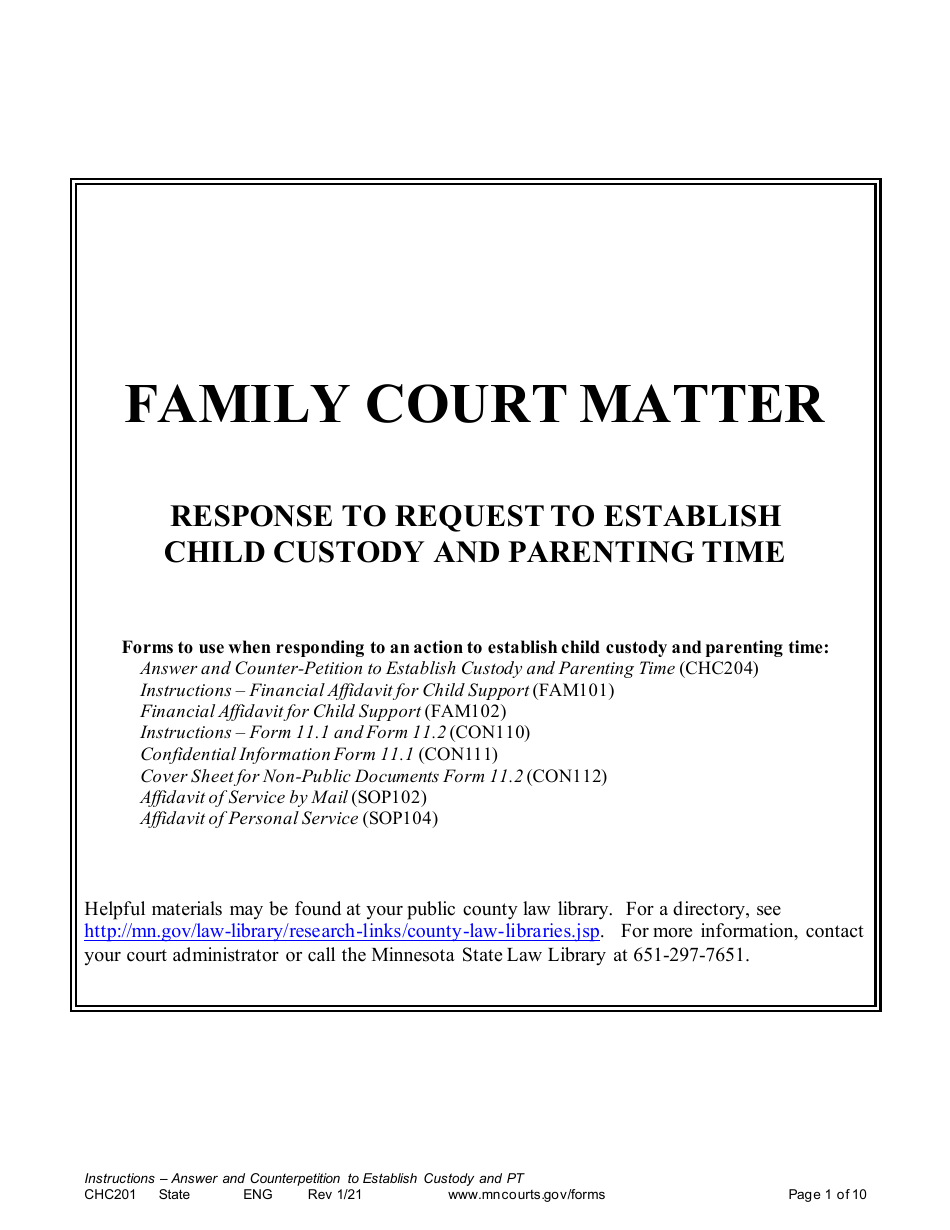 FAMILY COURT MATTER

RESPONSE TO REQUEST TO ESTABLISH CHILD CUSTODY AND PARENTING TIME

Forms to use when responding to an action to establish child custody and parenting time:
Answer and Counter-Petition to Establish Custody and Parenting Time (CHC204)
Instructions – Financial Affidavit for Child Support (FAM101)
Financial Affidavit for Child Support (FAM102)
Instructions – Form 11.1 and Form 11.2 (CON110)
Confidential Information Form 11.1 (CON111)
Cover Sheet for Non-Public Documents Form 11.2 (CON112)
Affidavit of Service by Mail (SOP102)
Affidavit of Personal Service (SOP104)

Helpful materials may be found at your public county law library. For a directory, see http://mn.gov/law-library/research-links/county-law-libraries.jsp. For more information, contact your court administrator or call the Minnesota State Law Library at 651-297-7651.

Instructions – Answer and Counterpetition to Establish Custody and PT
CHC201 State ENG Rev 1/21 www.mncourts.gov/forms Page 1 of 10